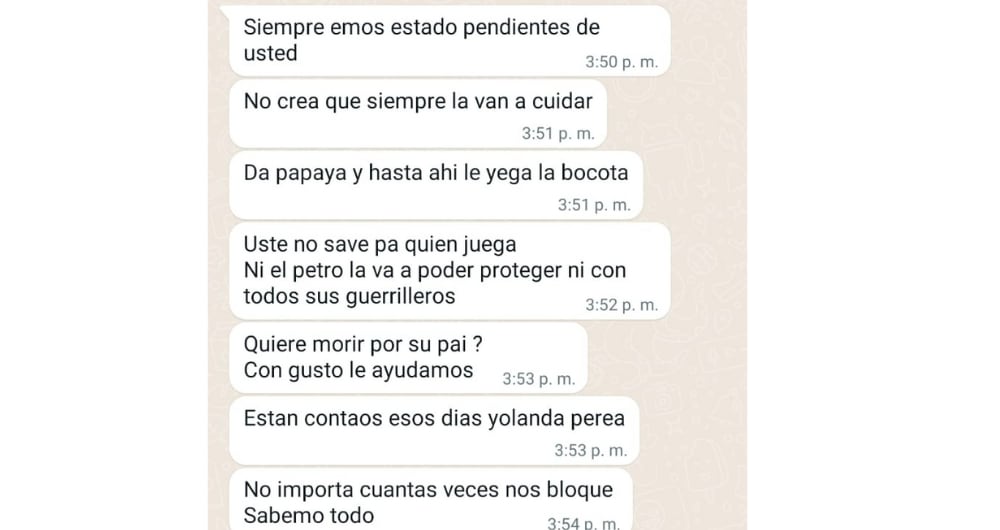 Siempre emos estado pendientes de usted
3:50 p. m.

No crea que siempre la van a cuidar
3:51 p. m.

Da papaya y hasta ahi le yega la bocota
3:51 p. m.

Uste no save pa quien juega
Ni el petro la va a poder proteger ni con todos sus guerrilleros
3:52 p. m.

Quiere morir por su pai ?
Con gusto le ayudamos
3:53 p. m.

Estan contaos esos dias yolanda perea
3:53 p. m.

No importa cuantas veces nos bloque
Sabemo todo
3:54 p. m.